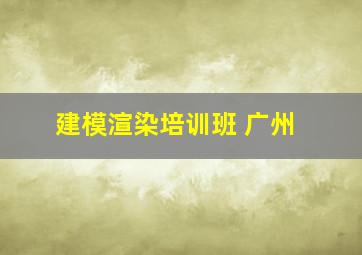 建模渲染培训班 广州